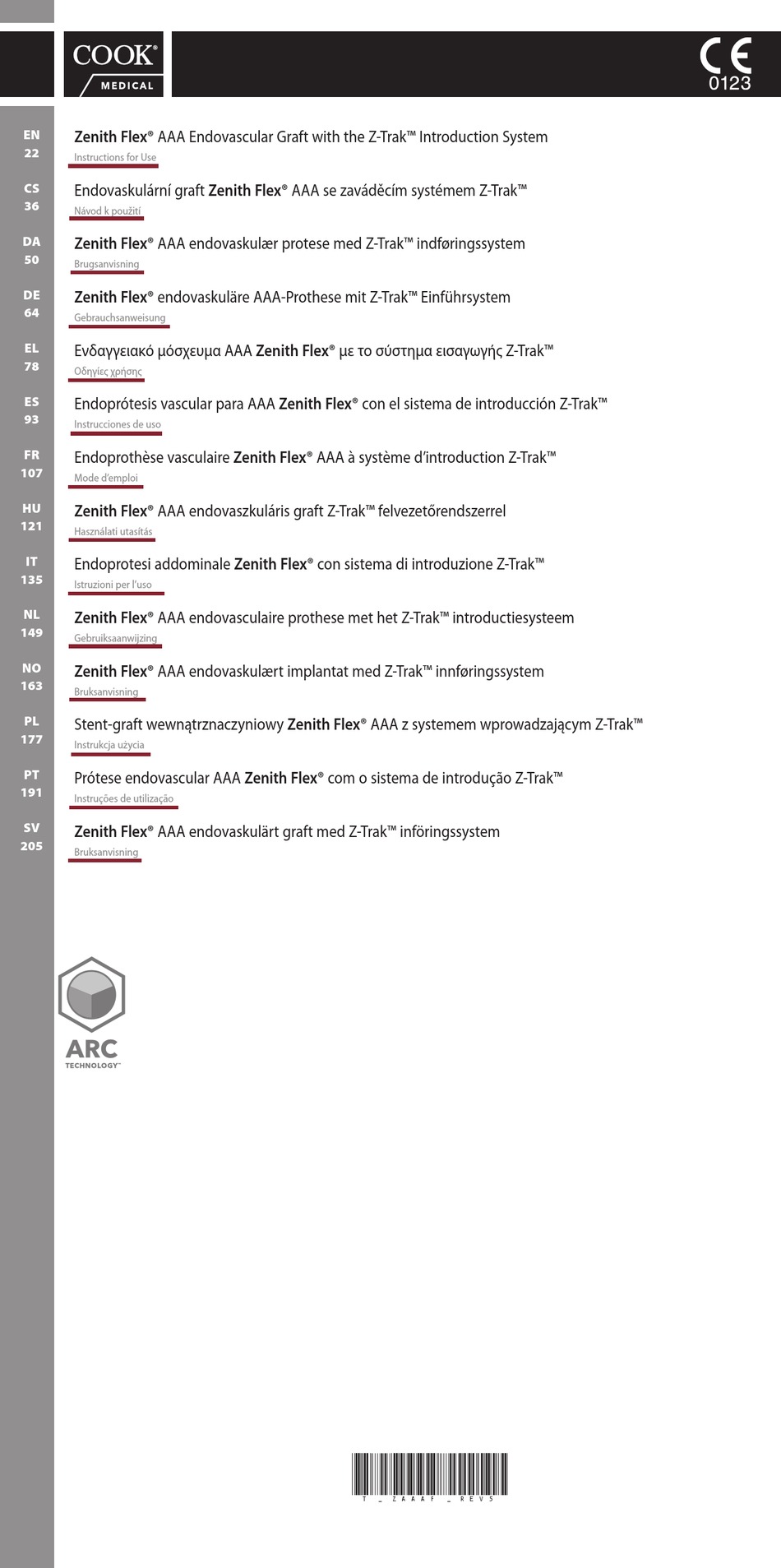 COOK®
MEDICAL

CE
0123

EN
22
Zenith Flex® AAA Endovascular Graft with the Z-Trak™ Introduction System
Instructions for Use

CS
36
Endovaskulární graft Zenith Flex® AAA se zaváděcím systémem Z-Trak™
Návod k použití

DA
50
Zenith Flex® AAA endovaskulær protese med Z-Trak™ indføringssystem
Brugsanvisning

DE
64
Zenith Flex® endovaskuläre AAA-Prothese mit Z-Trak™ Einführsystem
Gebrauchsanweisung

EL
78
Ενδαγγειακό μόσχευμα AAA Zenith Flex® με το σύστημα εισαγωγής Z-Trak™
Οδηγίες χρήσης

ES
93
Endoprótesis vascular para AAA Zenith Flex® con el sistema de introducción Z-Trak™
Instrucciones de uso

FR
107
Endoprothèse vasculaire Zenith Flex® AAA à système d'introduction Z-Trak™
Mode d'emploi

HU
121
Zenith Flex® AAA endovaszkuláris graft Z-Trak™ felvezetőrendszerrel
Használati utasítás

IT
135
Endoprotesi addominale Zenith Flex® con sistema di introduzione Z-Trak™
Istruzioni per l'uso

NL
149
Zenith Flex® AAA endovasculaire prothese met het Z-Trak™ introductiesysteem
Gebruiksaanwijzing

NO
163
Zenith Flex® AAA endovaskulært implantat med Z-Trak™ innføringssystem
Bruksanvisning

PL
177
Stent-graft wewnątrznaczyniowy Zenith Flex® AAA z systemem wprowadzającym Z-Trak™
Instrukcja użycia

PT
191
Prótese endovascular AAA Zenith Flex® com o sistema de introdução Z-Trak™
Instruções de utilização

SV
205
Zenith Flex® AAA endovaskulärt graft med Z-Trak™ införingssystem
Bruksanvisning

ARC
TECHNOLOGY™

T_ZAAAF_REV5